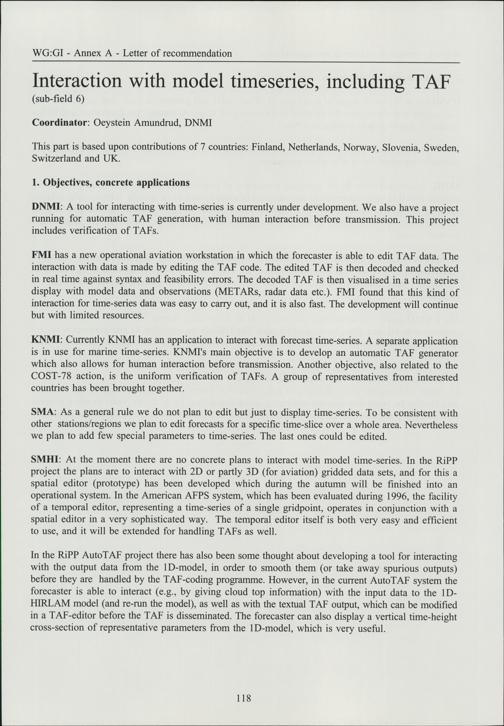 WG:GI - Annex A - Letter of recommendation

Interaction with model timeseries, including TAF
(sub-field 6)

Coordinator: Oeystein Amundrud, DNMI

This part is based upon contributions of 7 countries: Finland, Netherlands, Norway, Slovenia, Sweden, Switzerland and UK.

1. Objectives, concrete applications

DNMI: A tool for interacting with time-series is currently under development. We also have a project running for automatic TAF generation, with human interaction before transmission. This project includes verification of TAFs.

FMI has a new operational aviation workstation in which the forecaster is able to edit TAF data. The interaction with data is made by editing the TAF code. The edited TAF is then decoded and checked in real time against syntax and feasibility errors. The decoded TAF is then visualised in a time series display with model data and observations (METARs, radar data etc.). FMI found that this kind of interaction for time-series data was easy to carry out, and it is also fast. The development will continue but with limited resources.

KNMI: Currently KNMI has an application to interact with forecast time-series. A separate application is in use for marine time-series. KNMI's main objective is to develop an automatic TAF generator which also allows for human interaction before transmission. Another objective, also related to the COST-78 action, is the uniform verification of TAFs. A group of representatives from interested countries has been brought together.

SMA: As a general rule we do not plan to edit but just to display time-series. To be consistent with other stations/regions we plan to edit forecasts for a specific time-slice over a whole area. Nevertheless we plan to add few special parameters to time-series. The last ones could be edited.

SMHI: At the moment there are no concrete plans to interact with model time-series. In the RiPP project the plans are to interact with 2D or partly 3D (for aviation) gridded data sets, and for this a spatial editor (prototype) has been developed which during the autumn will be finished into an operational system. In the American AFPS system, which has been evaluated during 1996, the facility of a temporal editor, representing a time-series of a single gridpoint, operates in conjunction with a spatial editor in a very sophisticated way. The temporal editor itself is both very easy and efficient to use, and it will be extended for handling TAFs as well.

In the RiPP AutoTAF project there has also been some thought about developing a tool for interacting with the output data from the 1D-model, in order to smooth them (or take away spurious outputs) before they are handled by the TAF-coding programme. However, in the current AutoTAF system the forecaster is able to interact (e.g., by giving cloud top information) with the input data to the 1D-HIRLAM model (and re-run the model), as well as with the textual TAF output, which can be modified in a TAF-editor before the TAF is disseminated. The forecaster can also display a vertical time-height cross-section of representative parameters from the 1D-model, which is very useful.

118